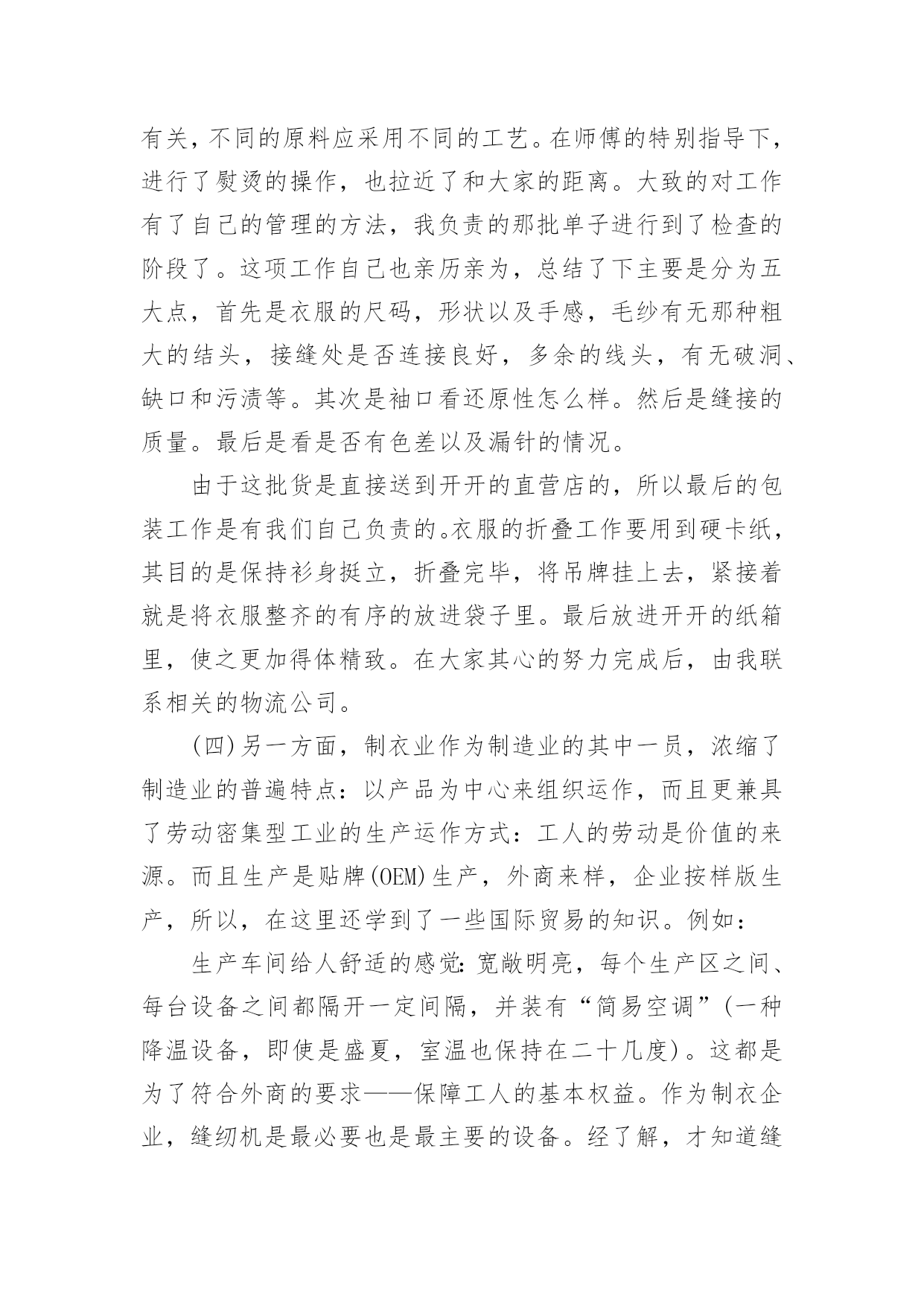 有关，不同的原料应采用不同的工艺。在师傅的特别指导下，进行了熨烫的操作，也拉近了和大家的距离。大致的对工作有了自己的管理的方法，我负责的那批单子进行到了检查的阶段了。这项工作自己也亲历亲为，总结了下主要是分为五大点，首先是衣服的尺码，形状以及手感，毛纱有无那种粗大的结头，接缝处是否连接良好，多余的线头，有无破洞、缺口和污渍等。其次是袖口看还原性怎么样。然后是缝接的质量。最后是看是否有色差以及漏针的情况。

由于这批货是直接送到开开的直营店的，所以最后的包装工作是有我们自己负责的。衣服的折叠工作要用到硬卡纸，其目的是保持衫身挺立，折叠完毕，将吊牌挂上去，紧接着就是将衣服整齐的有序的放进袋子里。最后放进开开的纸箱里，使之更加得体精致。在大家其心的努力完成后，由我联系相关的物流公司。

(四)另一方面，制衣业作为制造业的其中一员，浓缩了制造业的普遍特点：以产品为中心来组织运作，而且更兼具了劳动密集型工业的生产运作方式：工人的劳动是价值的来源。而且生产是贴牌(OEM)生产，外商来样，企业按样版生产，所以，在这里还学到了一些国际贸易的知识。例如：

生产车间给人舒适的感觉：宽敞明亮，每个生产区之间、每台设备之间都隔开一定间隔，并装有“简易空调”(一种降温设备，即使是盛夏，室温也保持在二十几度)。这都是为了符合外商的要求——保障工人的基本权益。作为制衣企业，缝纫机是最必要也是最主要的设备。经了解，才知道缝